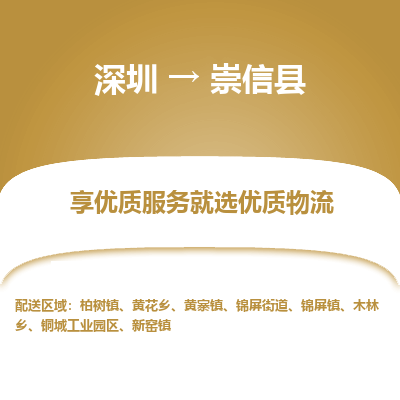 深圳 → 崇信县

享优质服务就选优质物流

配送区域：柏树镇、黄花乡、黄寨镇、锦屏街道、锦屏镇、木林乡、铜城工业园区、新窑镇